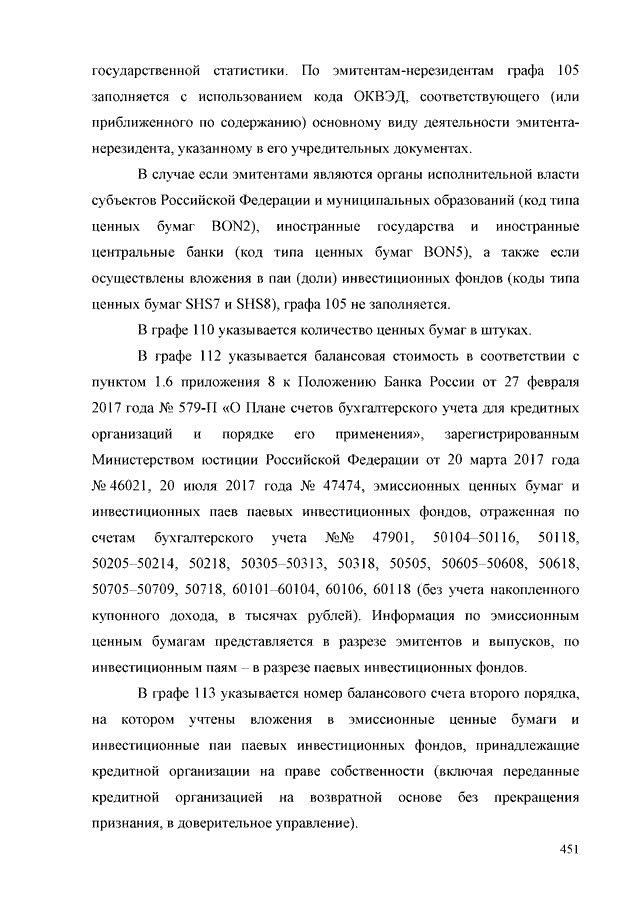 государственной статистики. По эмитентам-нерезидентам графа 105 заполняется с использованием кода ОКВЭД, соответствующего (или приближенного по содержанию) основному виду деятельности эмитента-нерезидента, указанному в его учредительных документах.

В случае если эмитентами являются органы исполнительной власти субъектов Российской Федерации и муниципальных образований (код типа ценных бумаг BON2), иностранные государства и иностранные центральные банки (код типа ценных бумаг BON5), а также если осуществлены вложения в паи (доли) инвестиционных фондов (коды типа ценных бумаг SHS7 и SHS8), графа 105 не заполняется.

В графе 110 указывается количество ценных бумаг в штуках.

В графе 112 указывается балансовая стоимость в соответствии с пунктом 1.6 приложения 8 к Положению Банка России от 27 февраля 2017 года № 579-П «О Плане счетов бухгалтерского учета для кредитных организаций и порядке его применения», зарегистрированным Министерством юстиции Российской Федерации от 20 марта 2017 года № 46021, 20 июля 2017 года № 47474, эмиссионных ценных бумаг и инвестиционных паев паевых инвестиционных фондов, отраженная по счетам бухгалтерского учета №№ 47901, 50104–50116, 50118, 50205–50214, 50218, 50305–50313, 50318, 50505, 50605–50608, 50618, 50705–50709, 50718, 60101–60104, 60106, 60118 (без учета накопленного купонного дохода, в тысячах рублей). Информация по эмиссионным ценным бумагам представляется в разрезе эмитентов и выпусков, по инвестиционным паям – в разрезе паевых инвестиционных фондов.

В графе 113 указывается номер балансового счета второго порядка, на котором учтены вложения в эмиссионные ценные бумаги и инвестиционные паи паевых инвестиционных фондов, принадлежащие кредитной организации на праве собственности (включая переданные кредитной организацией на возвратной основе без прекращения признания, в доверительное управление).

451